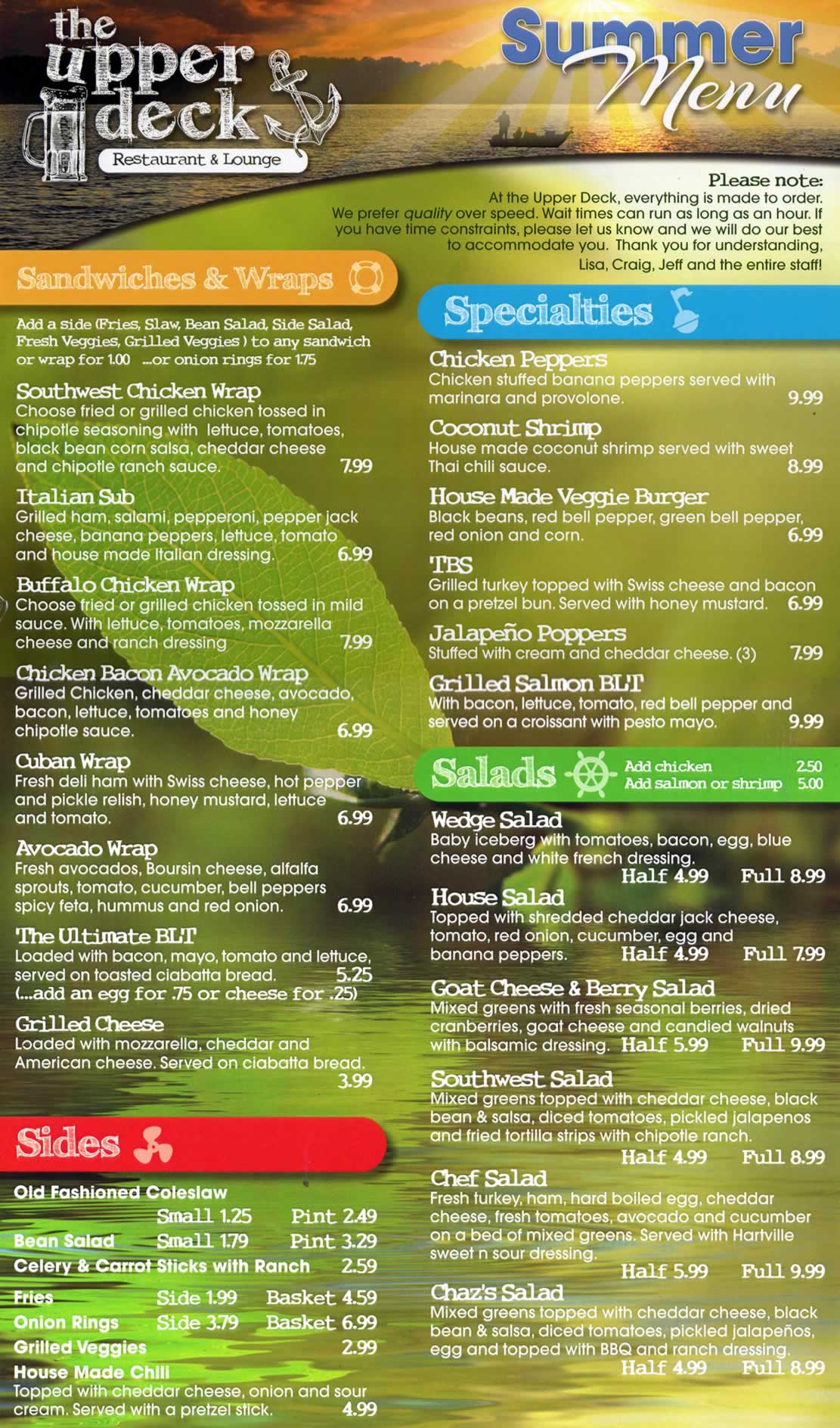 the upper deck
Restaurant & Lounge

Summer Menu

Please note:
At the Upper Deck, everything is made to order. We prefer quality over speed. Wait times can run as long as an hour. If you have time constraints, please let us know and we will do our best to accommodate you. Thank you for understanding,
Lisa, Craig, Jeff and the entire staff!

Sandwiches & Wraps

Add a side (Fries, Slaw, Bean Salad, Side Salad, Fresh Veggies, Grilled Veggies ) to any sandwich or wrap for 1.00 ...or onion rings for 1.75

Southwest Chicken Wrap
Choose fried or grilled chicken tossed in chipotle seasoning with lettuce, tomatoes, black bean corn salsa, cheddar cheese and chipotle ranch sauce. 7.99

Italian Sub
Grilled ham, salami, pepperoni, pepper jack cheese, banana peppers, lettuce, tomato and house made Italian dressing. 6.99

Buffalo Chicken Wrap
Choose fried or grilled chicken tossed in mild sauce. With lettuce, tomatoes, mozzarella cheese and ranch dressing 7.99

Chicken Bacon Avocado Wrap
Grilled Chicken, cheddar cheese, avocado, bacon, lettuce, tomatoes and honey chipotle sauce. 6.99

Cuban Wrap
Fresh deli ham with Swiss cheese, hot pepper and pickle relish, honey mustard, lettuce and tomato. 6.99

Avocado Wrap
Fresh avocados, Boursin cheese, alfalfa sprouts, tomato, cucumber, bell peppers spicy feta, hummus and red onion. 6.99

The Ultimate BLT
Loaded with bacon, mayo, tomato and lettuce, served on toasted ciabatta bread. 5.25
(...add an egg for .75 or cheese for .25)

Grilled Cheese
Loaded with mozzarella, cheddar and American cheese. Served on ciabatta bread. 3.99

Sides

Old Fashioned Coleslaw
Small 1.25 Pint 2.49
Bean Salad Small 1.79 Pint 3.29
Celery & Carrot Sticks with Ranch 2.59
Fries Side 1.99 Basket 4.59
Onion Rings Side 3.79 Basket 6.99
Grilled Veggies 2.99
House Made Chili
Topped with cheddar cheese, onion and sour cream. Served with a pretzel stick. 4.99

Specialties

Chicken Peppers
Chicken stuffed banana peppers served with marinara and provolone. 9.99

Coconut Shrimp
House made coconut shrimp served with sweet Thai chili sauce. 8.99

House Made Veggie Burger
Black beans, red bell pepper, green bell pepper, red onion and corn. 6.99

TBS
Grilled turkey topped with Swiss cheese and bacon on a pretzel bun. Served with honey mustard. 6.99

Jalapeño Poppers
Stuffed with cream and cheddar cheese. (3) 7.99

Grilled Salmon BLT
With bacon, lettuce, tomato, red bell pepper and served on a croissant with pesto mayo. 9.99

Salads
Add chicken 2.50
Add salmon or shrimp 5.00

Wedge Salad
Baby iceberg with tomatoes, bacon, egg, blue cheese and white french dressing.
Half 4.99 Full 8.99

House Salad
Topped with shredded cheddar jack cheese, tomato, red onion, cucumber, egg and banana peppers. Half 4.99 Full 7.99

Goat Cheese & Berry Salad
Mixed greens with fresh seasonal berries, dried cranberries, goat cheese and candied walnuts with balsamic dressing. Half 5.99 Full 9.99

Southwest Salad
Mixed greens topped with cheddar cheese, black bean & salsa, diced tomatoes, pickled jalapenos and fried tortilla strips with chipotle ranch.
Half 4.99 Full 8.99

Chef Salad
Fresh turkey, ham, hard boiled egg, cheddar cheese, fresh tomatoes, avocado and cucumber on a bed of mixed greens. Served with Hartville sweet n sour dressing.
Half 5.99 Full 9.99

Chaz's Salad
Mixed greens topped with cheddar cheese, black bean & salsa, diced tomatoes, pickled jalapeños, egg and topped with BBQ and ranch dressing.
Half 4.99 Full 8.99